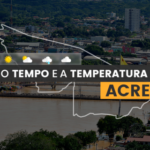 O TEMPO E A TEMPERATURA

ACRE